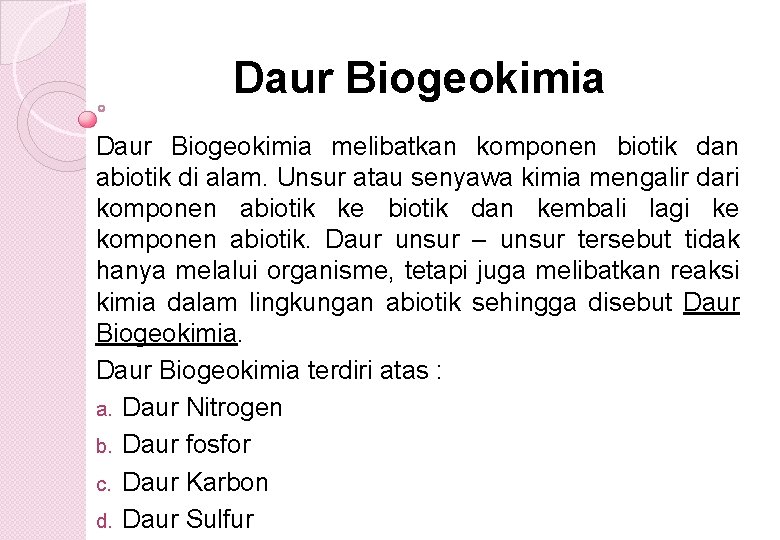 Daur Biogeokimia

Daur Biogeokimia melibatkan komponen biotik dan abiotik di alam. Unsur atau senyawa kimia mengalir dari komponen abiotik ke biotik dan kembali lagi ke komponen abiotik. Daur unsur – unsur tersebut tidak hanya melalui organisme, tetapi juga melibatkan reaksi kimia dalam lingkungan abiotik sehingga disebut Daur Biogeokimia.

Daur Biogeokimia terdiri atas :

a. Daur Nitrogen
b. Daur fosfor
c. Daur Karbon
d. Daur Sulfur